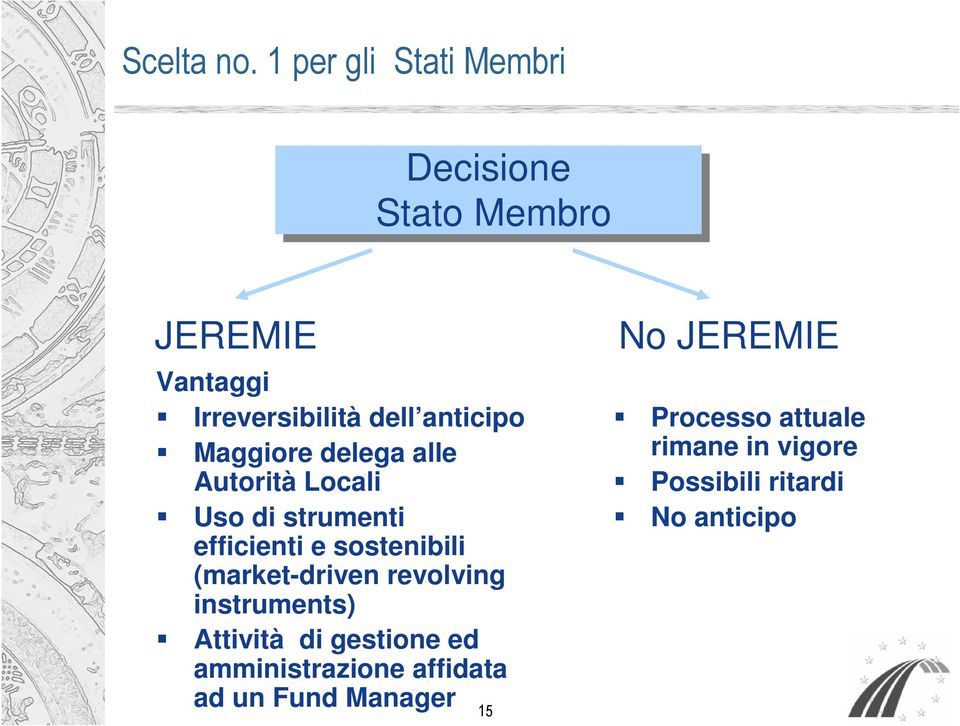 Scelta no. 1 per gli Stati Membri

Decisione
Stato Membro

JEREMIE

Vantaggi
▪ Irreversibilità dell'anticipo
▪ Maggiore delega alle Autorità Locali
▪ Uso di strumenti efficienti e sostenibili (market-driven revolving instruments)
▪ Attività di gestione ed amministrazione affidata ad un Fund Manager

No JEREMIE

▪ Processo attuale rimane in vigore
▪ Possibili ritardi
▪ No anticipo

15